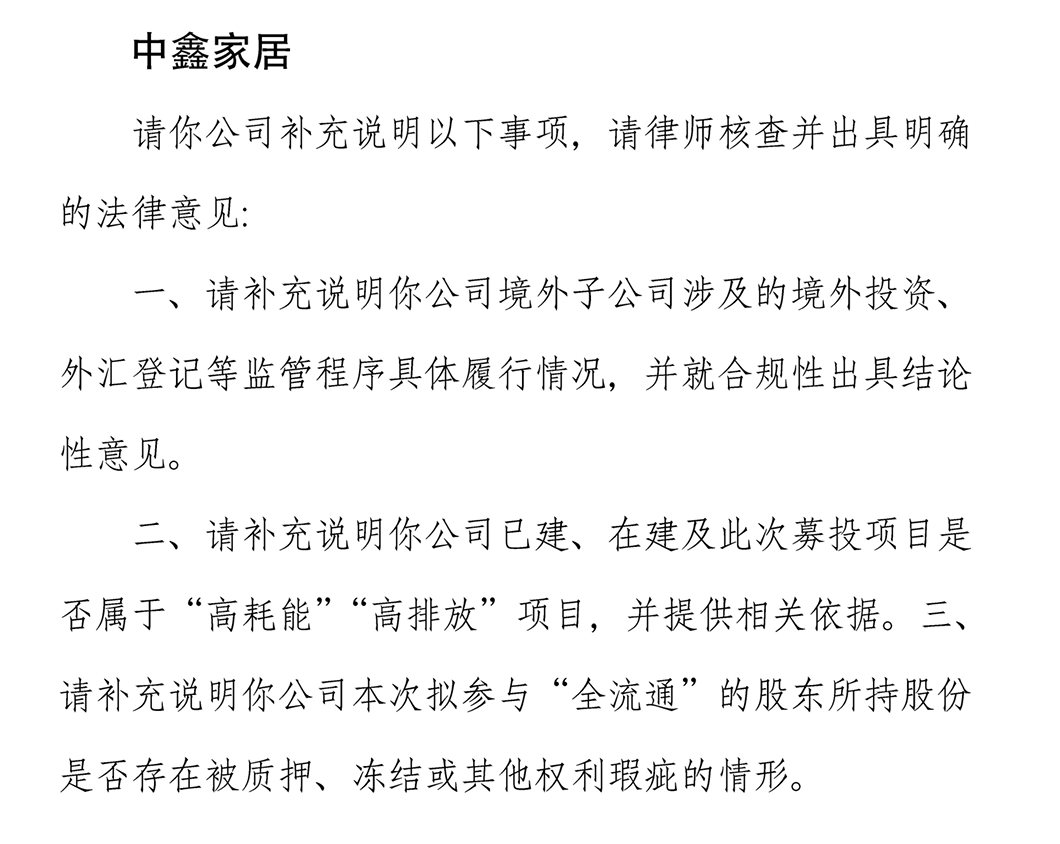 中鑫家居

请你公司补充说明以下事项，请律师核查并出具明确的法律意见:

一、请补充说明你公司境外子公司涉及的境外投资、外汇登记等监管程序具体履行情况，并就合规性出具结论性意见。

二、请补充说明你公司已建、在建及此次募投项目是否属于“高耗能”“高排放”项目，并提供相关依据。三、请补充说明你公司本次拟参与“全流通”的股东所持股份是否存在被质押、冻结或其他权利瑕疵的情形。